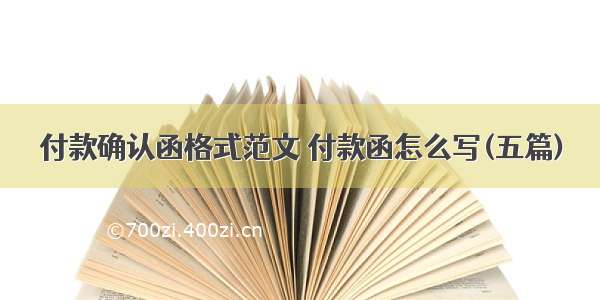 付款确认函格式范文 付款函怎么写(五篇)

©700zi.400zi.cn